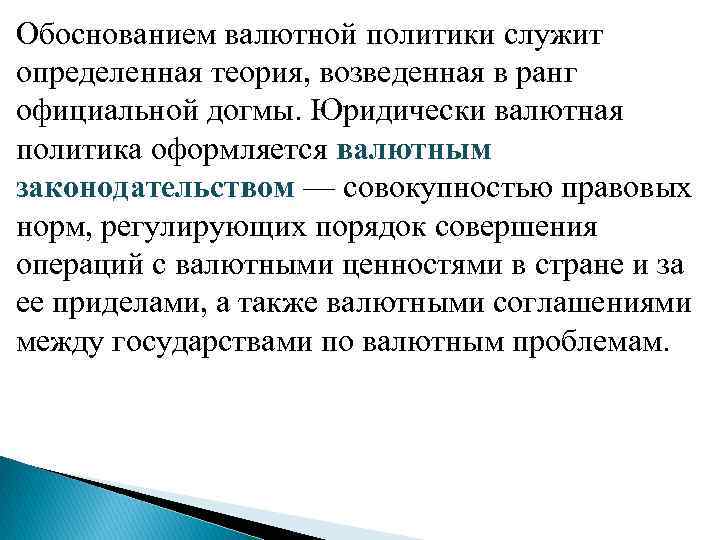 Обоснованием валютной политики служит определенная теория, возведенная в ранг официальной догмы. Юридически валютная политика оформляется валютным законодательством — совокупностью правовых норм, регулирующих порядок совершения операций с валютными ценностями в стране и за ее приделами, а также валютными соглашениями между государствами по валютным проблемам.